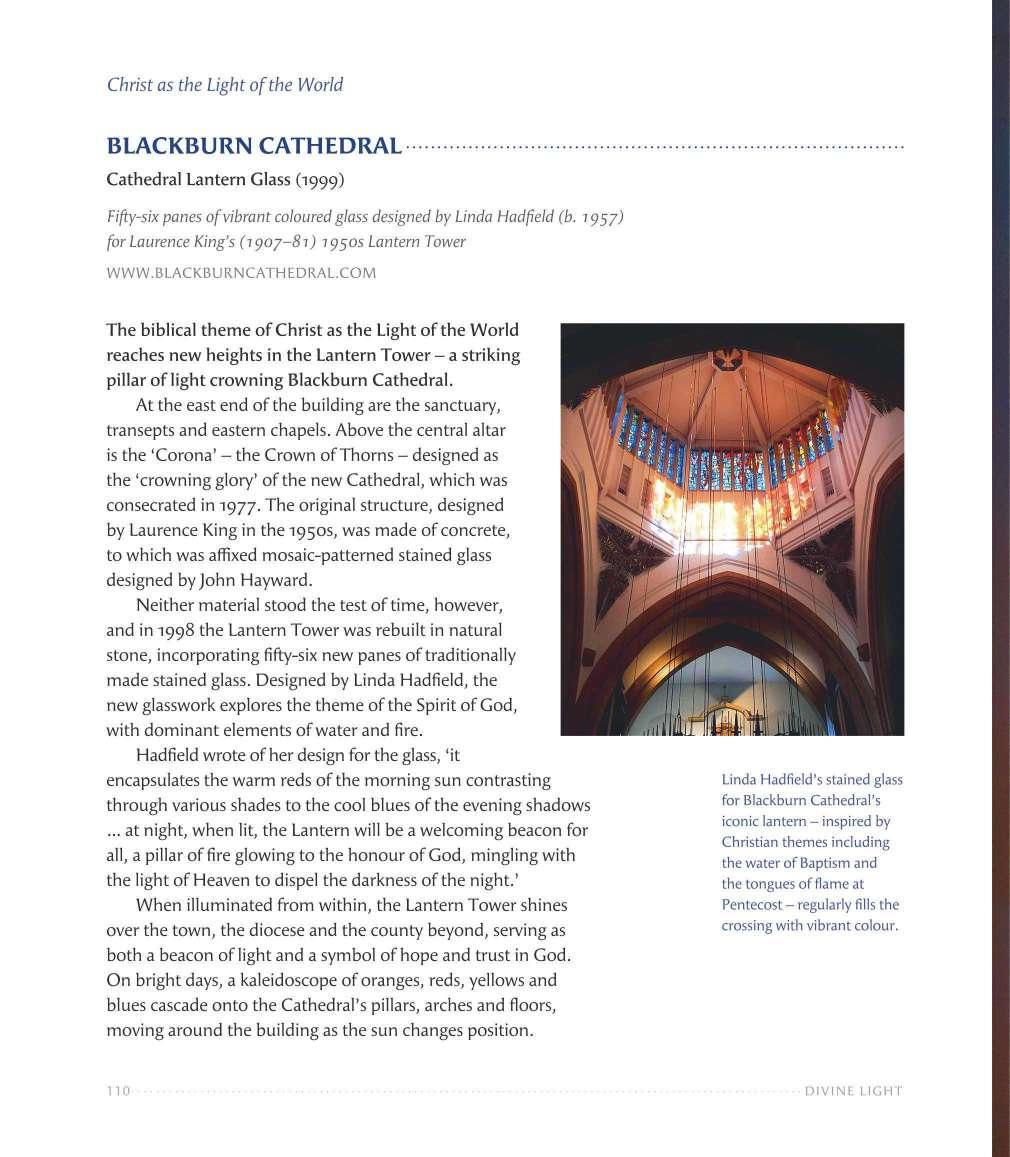 Christ as the Light of the World

BLACKBURN CATHEDRAL

Cathedral Lantern Glass (1999)

Fifty-six panes of vibrant coloured glass designed by Linda Hadfield (b. 1957) for Laurence King's (1907–81) 1950s Lantern Tower

WWW.BLACKBURNCATHEDRAL.COM

The biblical theme of Christ as the Light of the World reaches new heights in the Lantern Tower – a striking pillar of light crowning Blackburn Cathedral.

At the east end of the building are the sanctuary, transepts and eastern chapels. Above the central altar is the 'Corona' – the Crown of Thorns – designed as the 'crowning glory' of the new Cathedral, which was consecrated in 1977. The original structure, designed by Laurence King in the 1950s, was made of concrete, to which was affixed mosaic-patterned stained glass designed by John Hayward.

Neither material stood the test of time, however, and in 1998 the Lantern Tower was rebuilt in natural stone, incorporating fifty-six new panes of traditionally made stained glass. Designed by Linda Hadfield, the new glasswork explores the theme of the Spirit of God, with dominant elements of water and fire.

Hadfield wrote of her design for the glass, 'it encapsulates the warm reds of the morning sun contrasting through various shades to the cool blues of the evening shadows ... at night, when lit, the Lantern will be a welcoming beacon for all, a pillar of fire glowing to the honour of God, mingling with the light of Heaven to dispel the darkness of the night.'

When illuminated from within, the Lantern Tower shines over the town, the diocese and the county beyond, serving as both a beacon of light and a symbol of hope and trust in God. On bright days, a kaleidoscope of oranges, reds, yellows and blues cascade onto the Cathedral's pillars, arches and floors, moving around the building as the sun changes position.

Linda Hadfield's stained glass for Blackburn Cathedral's iconic lantern – inspired by Christian themes including the water of Baptism and the tongues of flame at Pentecost – regularly fills the crossing with vibrant colour.

110 DIVINE LIGHT